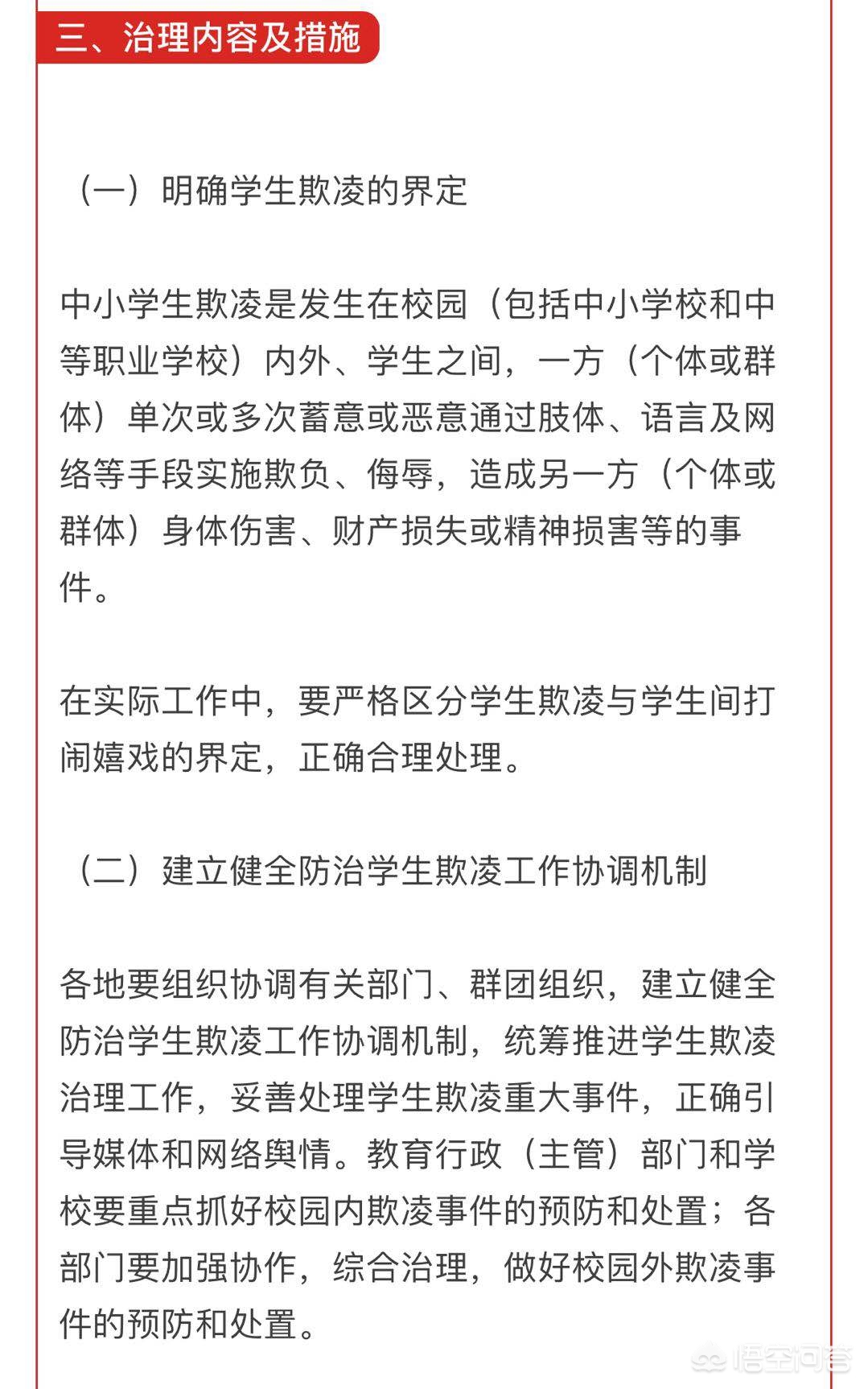 三、治理内容及措施

（一）明确学生欺凌的界定

中小学生欺凌是发生在校园（包括中小学校和中等职业学校）内外、学生之间，一方（个体或群体）单次或多次蓄意或恶意通过肢体、语言及网络等手段实施欺负、侮辱，造成另一方（个体或群体）身体伤害、财产损失或精神损害等的事件。

在实际工作中，要严格区分学生欺凌与学生间打闹嬉戏的界定，正确合理处理。

（二）建立健全防治学生欺凌工作协调机制

各地要组织协调有关部门、群团组织，建立健全防治学生欺凌工作协调机制，统筹推进学生欺凌治理工作，妥善处理学生欺凌重大事件，正确引导媒体和网络舆情。教育行政（主管）部门和学校要重点抓好校园内欺凌事件的预防和处置；各部门要加强协作，综合治理，做好校园外欺凌事件的预防和处置。

悟空问答